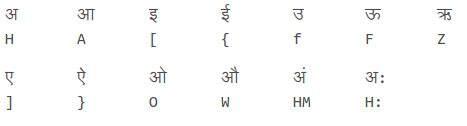 | अ | आ | इ | ई | उ | ऊ | ऋ |
|---|---|---|---|---|---|---|
| H | A | [ | { | f | F | Z |
| ए | ऐ | ओ | औ | अं | अ: | |
| ] | } | O | W | HM | H: | |